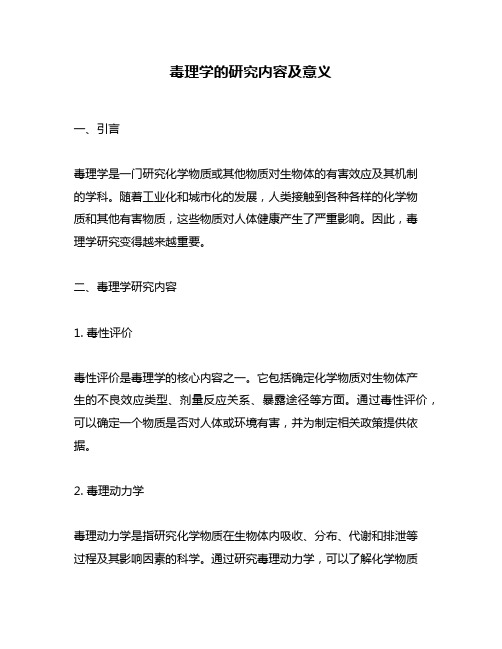 毒理学的研究内容及意义

一、引言

毒理学是一门研究化学物质或其他物质对生物体的有害效应及其机制的学科。随着工业化和城市化的发展，人类接触到各种各样的化学物质和其他有害物质，这些物质对人体健康产生了严重影响。因此，毒理学研究变得越来越重要。

二、毒理学研究内容

1. 毒性评价

毒性评价是毒理学的核心内容之一。它包括确定化学物质对生物体产生的不良效应类型、剂量反应关系、暴露途径等方面。通过毒性评价，可以确定一个物质是否对人体或环境有害，并为制定相关政策提供依据。

2. 毒理动力学

毒理动力学是指研究化学物质在生物体内吸收、分布、代谢和排泄等过程及其影响因素的科学。通过研究毒理动力学，可以了解化学物质